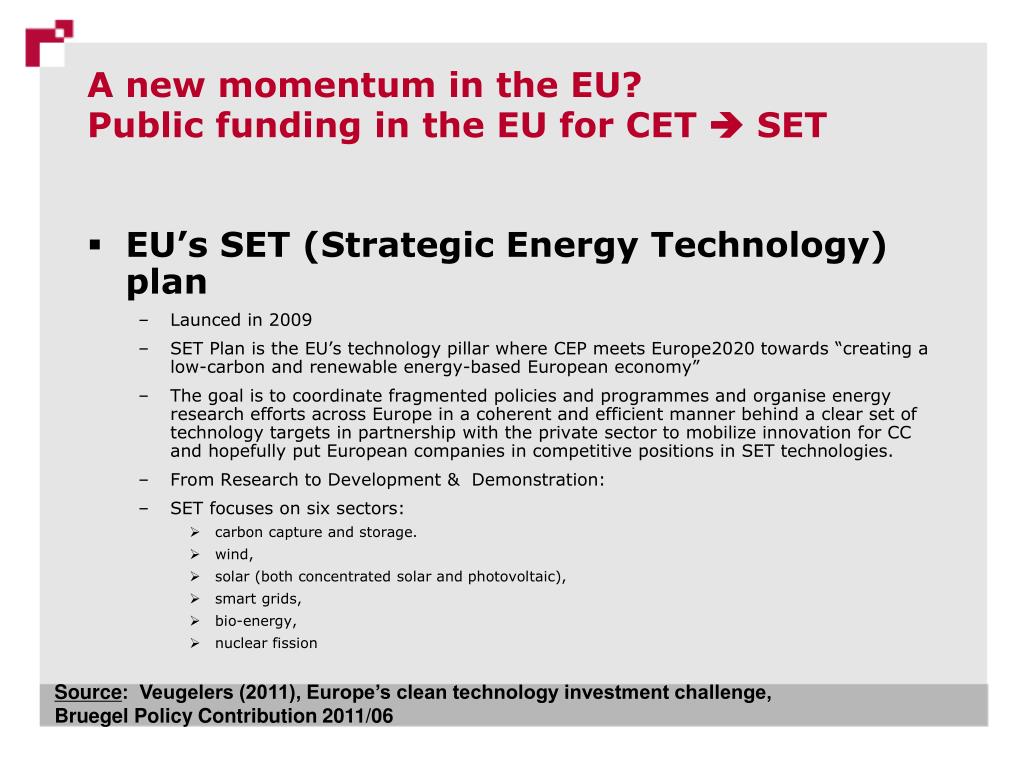 A new momentum in the EU?
Public funding in the EU for CET → SET

▪ EU's SET (Strategic Energy Technology) plan

– Launced in 2009
– SET Plan is the EU's technology pillar where CEP meets Europe2020 towards "creating a low-carbon and renewable energy-based European economy"
– The goal is to coordinate fragmented policies and programmes and organise energy research efforts across Europe in a coherent and efficient manner behind a clear set of technology targets in partnership with the private sector to mobilize innovation for CC and hopefully put European companies in competitive positions in SET technologies.
– From Research to Development & Demonstration:
– SET focuses on six sectors:
➢ carbon capture and storage.
➢ wind,
➢ solar (both concentrated solar and photovoltaic),
➢ smart grids,
➢ bio-energy,
➢ nuclear fission

Source: Veugelers (2011), Europe's clean technology investment challenge, Bruegel Policy Contribution 2011/06